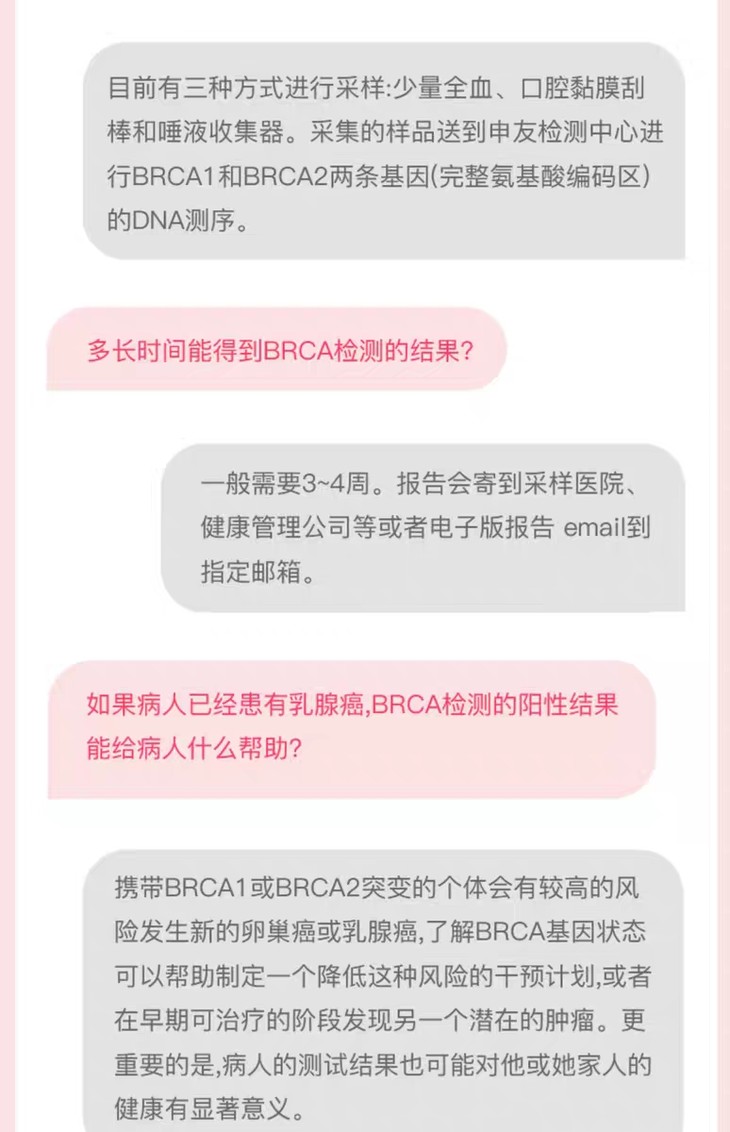 目前有三种方式进行采样:少量全血、口腔黏膜刮棒和唾液收集器。采集的样品送到申友检测中心进行BRCA1和BRCA2两条基因(完整氨基酸编码区)的DNA测序。

多长时间能得到BRCA检测的结果?

一般需要3~4周。报告会寄到采样医院、健康管理公司等或者电子版报告 email到指定邮箱。

如果病人已经患有乳腺癌,BRCA检测的阳性结果能给病人什么帮助?

携带BRCA1或BRCA2突变的个体会有较高的风险发生新的卵巢癌或乳腺癌,了解BRCA基因状态可以帮助制定一个降低这种风险的干预计划,或者在早期可治疗的阶段发现另一个潜在的肿瘤。更重要的是,病人的测试结果也可能对他或她家人的健康有显著意义。